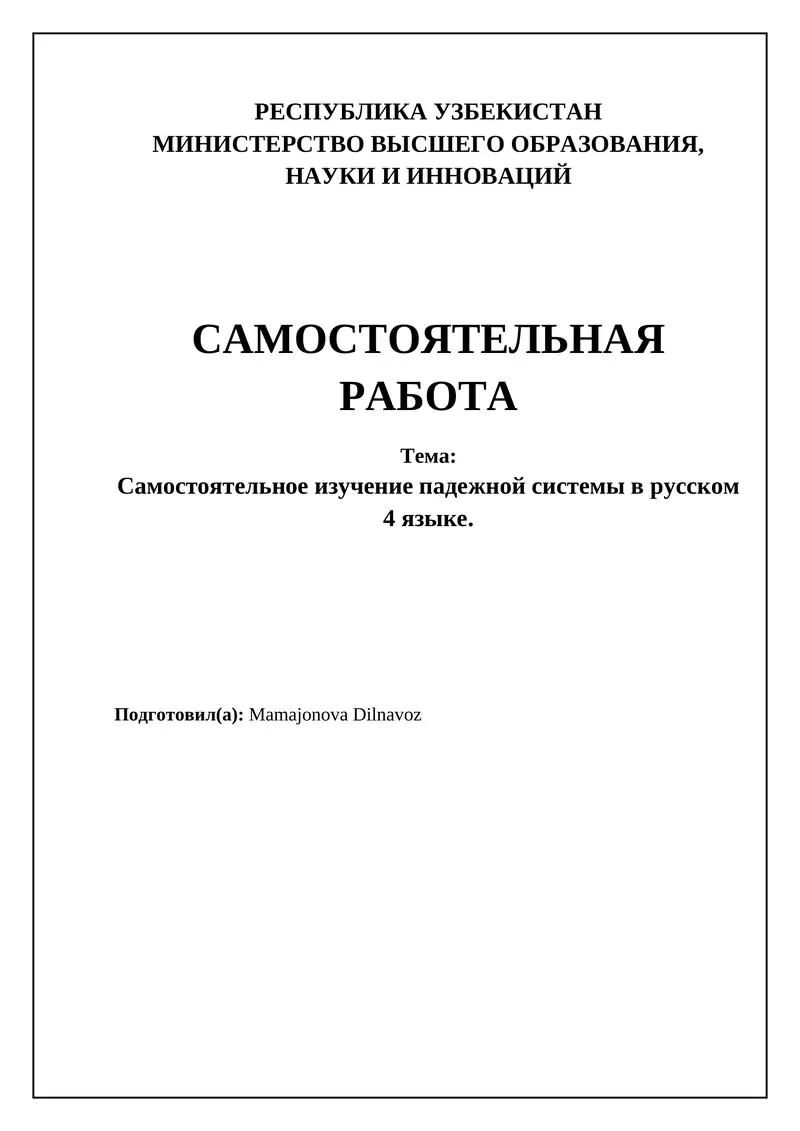 РЕСПУБЛИКА УЗБЕКИСТАН
МИНИСТЕРСТВО ВЫСШЕГО ОБРАЗОВАНИЯ,
НАУКИ И ИННОВАЦИЙ

САМОСТОЯТЕЛЬНАЯ
РАБОТА

Тема:
Самостоятельное изучение падежной системы в русском
4 языке.

Подготовил(а): Mamajonova Dilnavoz